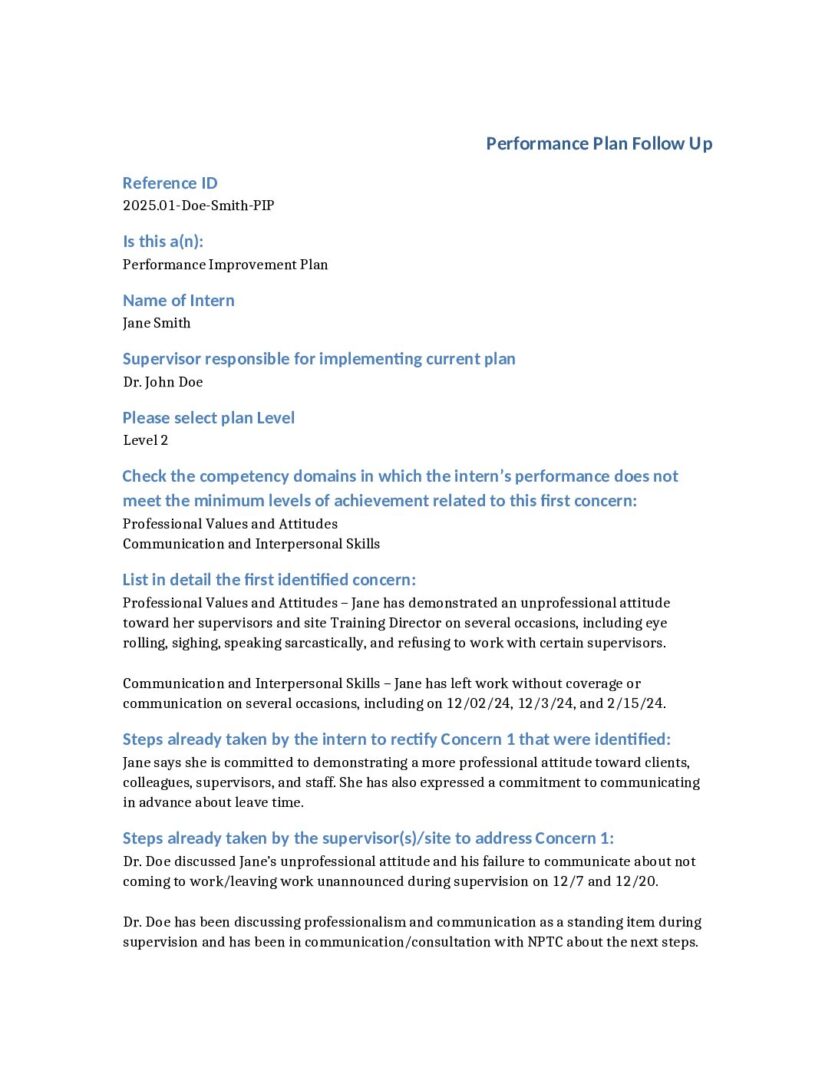 Performance Plan Follow Up

Reference ID
2025.01-Doe-Smith-PIP

Is this a(n):
Performance Improvement Plan

Name of Intern
Jane Smith

Supervisor responsible for implementing current plan
Dr. John Doe

Please select plan Level
Level 2

Check the competency domains in which the intern's performance does not meet the minimum levels of achievement related to this first concern:
Professional Values and Attitudes
Communication and Interpersonal Skills

List in detail the first identified concern:
Professional Values and Attitudes – Jane has demonstrated an unprofessional attitude toward her supervisors and site Training Director on several occasions, including eye rolling, sighing, speaking sarcastically, and refusing to work with certain supervisors.

Communication and Interpersonal Skills – Jane has left work without coverage or communication on several occasions, including on 12/02/24, 12/3/24, and 2/15/24.

Steps already taken by the intern to rectify Concern 1 that were identified:
Jane says she is committed to demonstrating a more professional attitude toward clients, colleagues, supervisors, and staff. She has also expressed a commitment to communicating in advance about leave time.

Steps already taken by the supervisor(s)/site to address Concern 1:
Dr. Doe discussed Jane's unprofessional attitude and his failure to communicate about not coming to work/leaving work unannounced during supervision on 12/7 and 12/20.

Dr. Doe has been discussing professionalism and communication as a standing item during supervision and has been in communication/consultation with NPTC about the next steps.